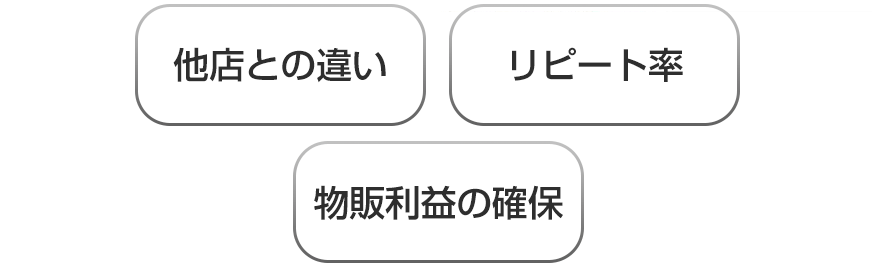 他店との違い

リピート率

物販利益の確保